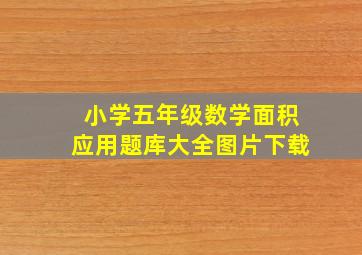 小学五年级数学面积
应用题库大全图片下载